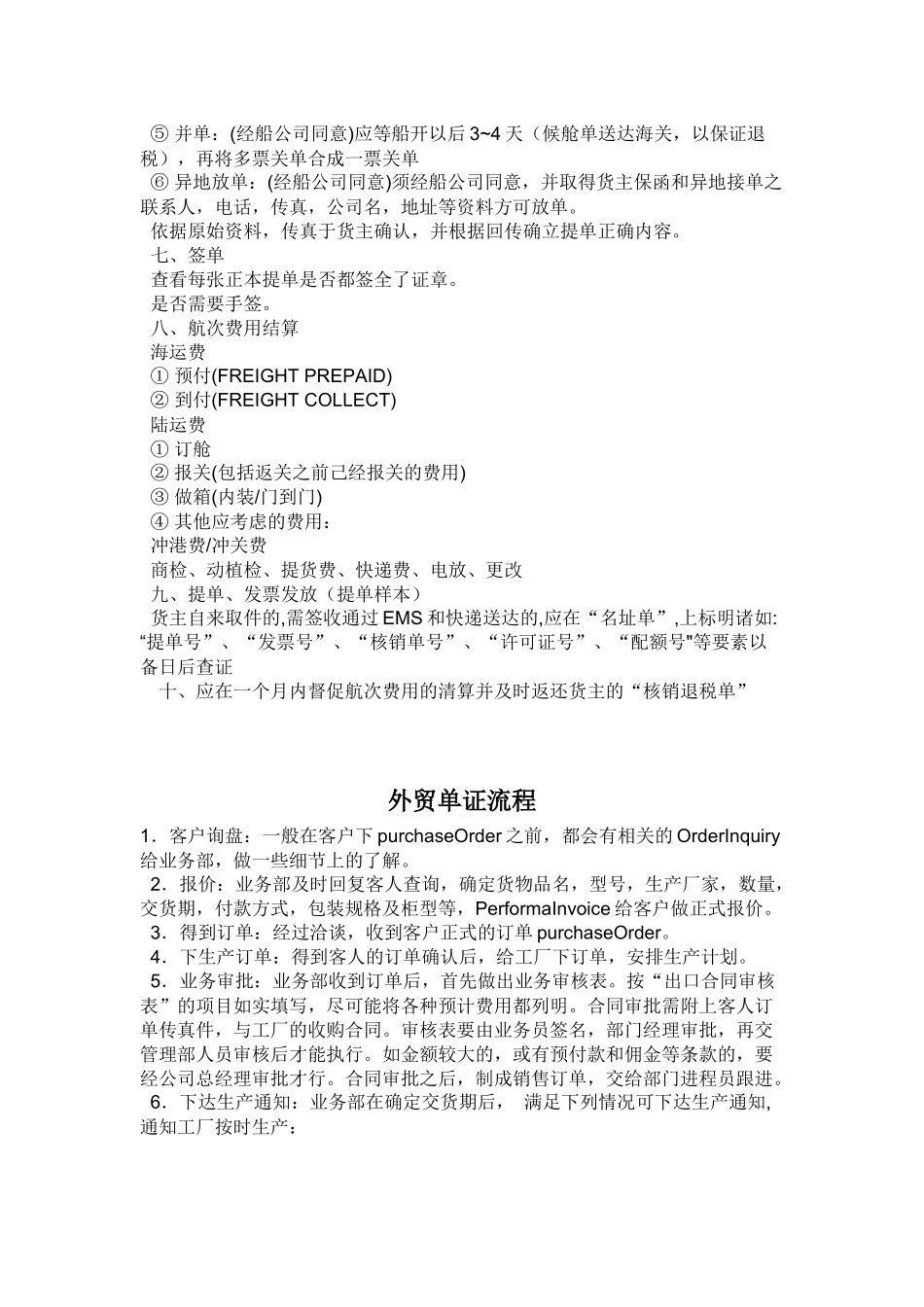 ⑤ 并单：(经船公司同意)应等船开以后 3~4 天（候舱单送达海关，以保证退税），再将多票关单合成一票关单
⑥ 异地放单：(经船公司同意)须经船公司同意，并取得货主保函和异地接单之联系人，电话，传真，公司名，地址等资料方可放单。
依据原始资料，传真于货主确认，并根据回传确立提单正确内容。
七、签单
查看每张正本提单是否都签全了证章。
是否需要手签。
八、航次费用结算
海运费
① 预付(FREIGHT PREPAID)
② 到付(FREIGHT COLLECT)
陆运费
① 订舱
② 报关(包括返关之前已经报关的费用)
③ 做箱(内装/门到门)
④ 其他应考虑的费用：
冲港费/冲关费
商检、动植检、提货费、快递费、电放、更改
九、提单、发票发放（提单样本）
货主自来取件的,需签收通过 EMS 和快递送达的,应在“名址单”,上标明诸如:“提单号”、“发票号”、“核销单号”、“许可证号”、“配额号"等要素以备日后查证
十、应在一个月内督促航次费用的清算并及时返还货主的“核销退税单”

外贸单证流程

1．客户询盘：一般在客户下 purchaseOrder 之前，都会有相关的 OrderInquiry 给业务部，做一些细节上的了解。
2．报价：业务部及时回复客人查询，确定货物品名，型号，生产厂家，数量，交货期，付款方式，包装规格及柜型等，PerformaInvoice 给客户做正式报价。
3．得到订单：经过洽谈，收到客户正式的订单 purchaseOrder。
4．下生产订单：得到客人的订单确认后，给工厂下订单，安排生产计划。
5．业务审批：业务部收到订单后，首先做出业务审核表。按“出口合同审核表”的项目如实填写，尽可能将各种预计费用都列明。合同审批需附上客人订单传真件，与工厂的收购合同。审核表要由业务员签名，部门经理审批，再交管理部人员审核后才能执行。如金额较大的，或有预付款和佣金等条款的，要经公司总经理审批才行。合同审批之后，制成销售订单，交给部门进程员跟进。
6．下达生产通知：业务部在确定交货期后， 满足下列情况可下达生产通知,通知工厂按时生产：